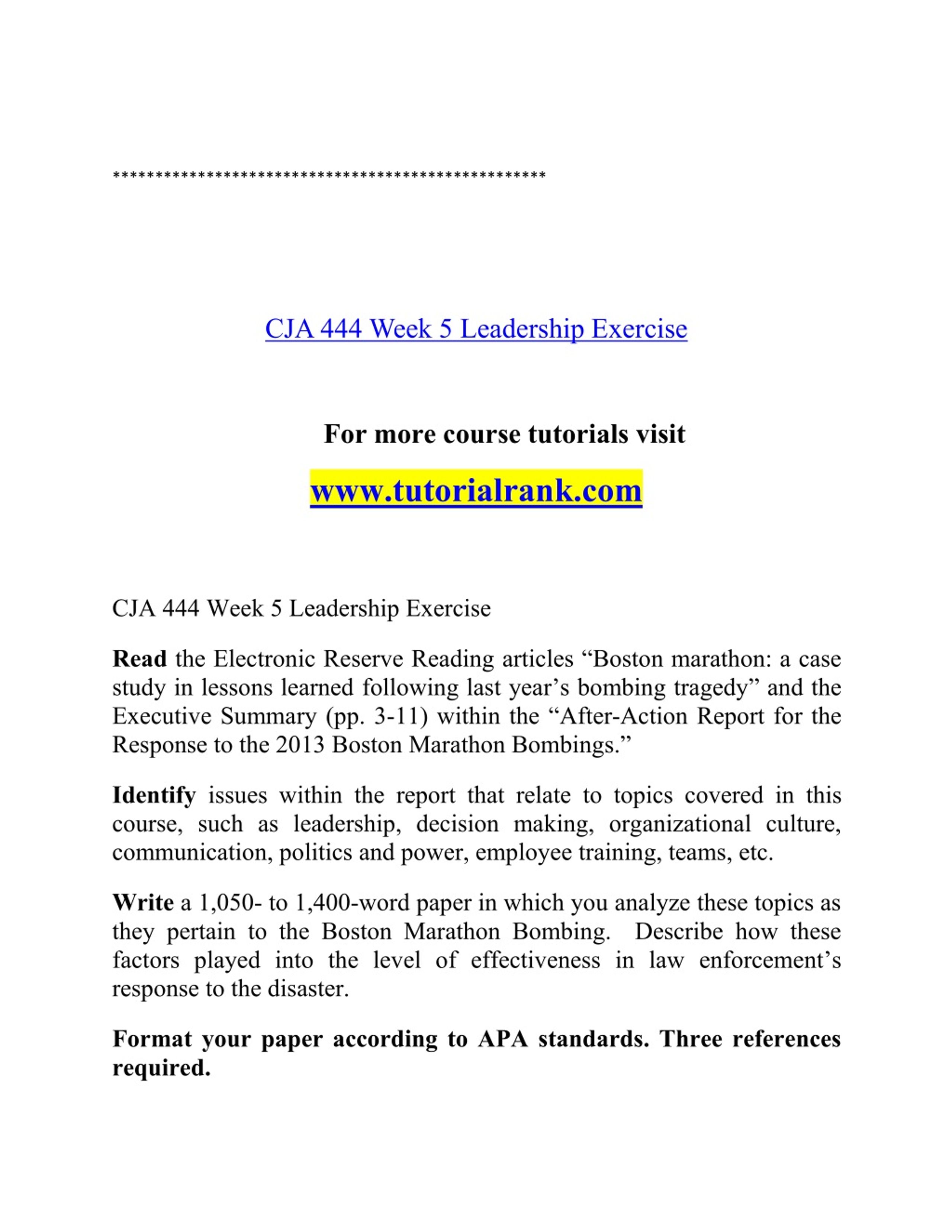 **************************************************

CJA 444 Week 5 Leadership Exercise

For more course tutorials visit

www.tutorialrank.com

CJA 444 Week 5 Leadership Exercise

Read the Electronic Reserve Reading articles “Boston marathon: a case study in lessons learned following last year’s bombing tragedy” and the Executive Summary (pp. 3-11) within the “After-Action Report for the Response to the 2013 Boston Marathon Bombings.”

Identify issues within the report that relate to topics covered in this course, such as leadership, decision making, organizational culture, communication, politics and power, employee training, teams, etc.

Write a 1,050- to 1,400-word paper in which you analyze these topics as they pertain to the Boston Marathon Bombing. Describe how these factors played into the level of effectiveness in law enforcement’s response to the disaster.

Format your paper according to APA standards. Three references required.